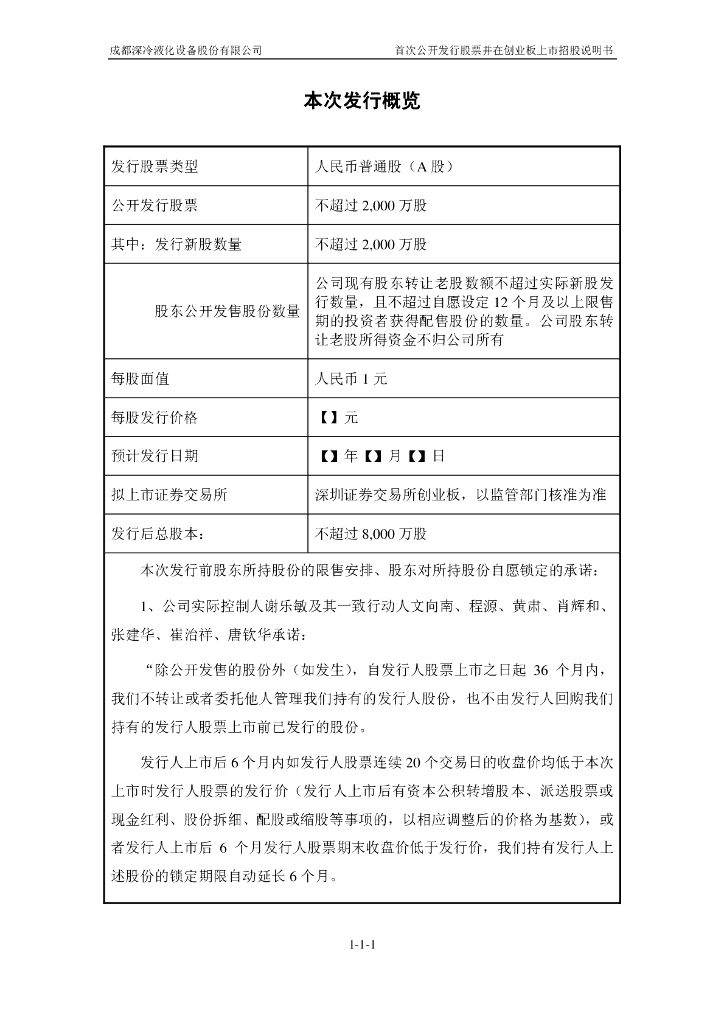 成都深冷液化设备股份有限公司　　首次公开发行股票并在创业板上市招股说明书

本次发行概览

| 发行股票类型 | 人民币普通股（A 股） |
|---|---|
| 公开发行股票 | 不超过 2,000 万股 |
| 其中：发行新股数量 | 不超过 2,000 万股 |
| 股东公开发售股份数量 | 公司现有股东转让老股数额不超过实际新股发行数量，且不超过自愿设定 12 个月及以上限售期的投资者获得配售股份的数量。公司股东转让老股所得资金不归公司所有 |
| 每股面值 | 人民币 1 元 |
| 每股发行价格 | 【】元 |
| 预计发行日期 | 【】年【】月【】日 |
| 拟上市证券交易所 | 深圳证券交易所创业板，以监管部门核准为准 |
| 发行后总股本： | 不超过 8,000 万股 |

本次发行前股东所持股份的限售安排、股东对所持股份自愿锁定的承诺：

1、公司实际控制人谢乐敏及其一致行动人文向南、程源、黄肃、肖辉和、张建华、崔治祥、唐钦华承诺：

“除公开发售的股份外（如发生），自发行人股票上市之日起 36 个月内，我们不转让或者委托他人管理我们持有的发行人股份，也不由发行人回购我们持有的发行人股票上市前已发行的股份。

发行人上市后 6 个月内如发行人股票连续 20 个交易日的收盘价均低于本次上市时发行人股票的发行价（发行人上市后有资本公积转增股本、派送股票或现金红利、股份拆细、配股或缩股等事项的，以相应调整后的价格为基数），或者发行人上市后 6 个月发行人股票期末收盘价低于发行价，我们持有发行人上述股份的锁定期限自动延长 6 个月。

1-1-1